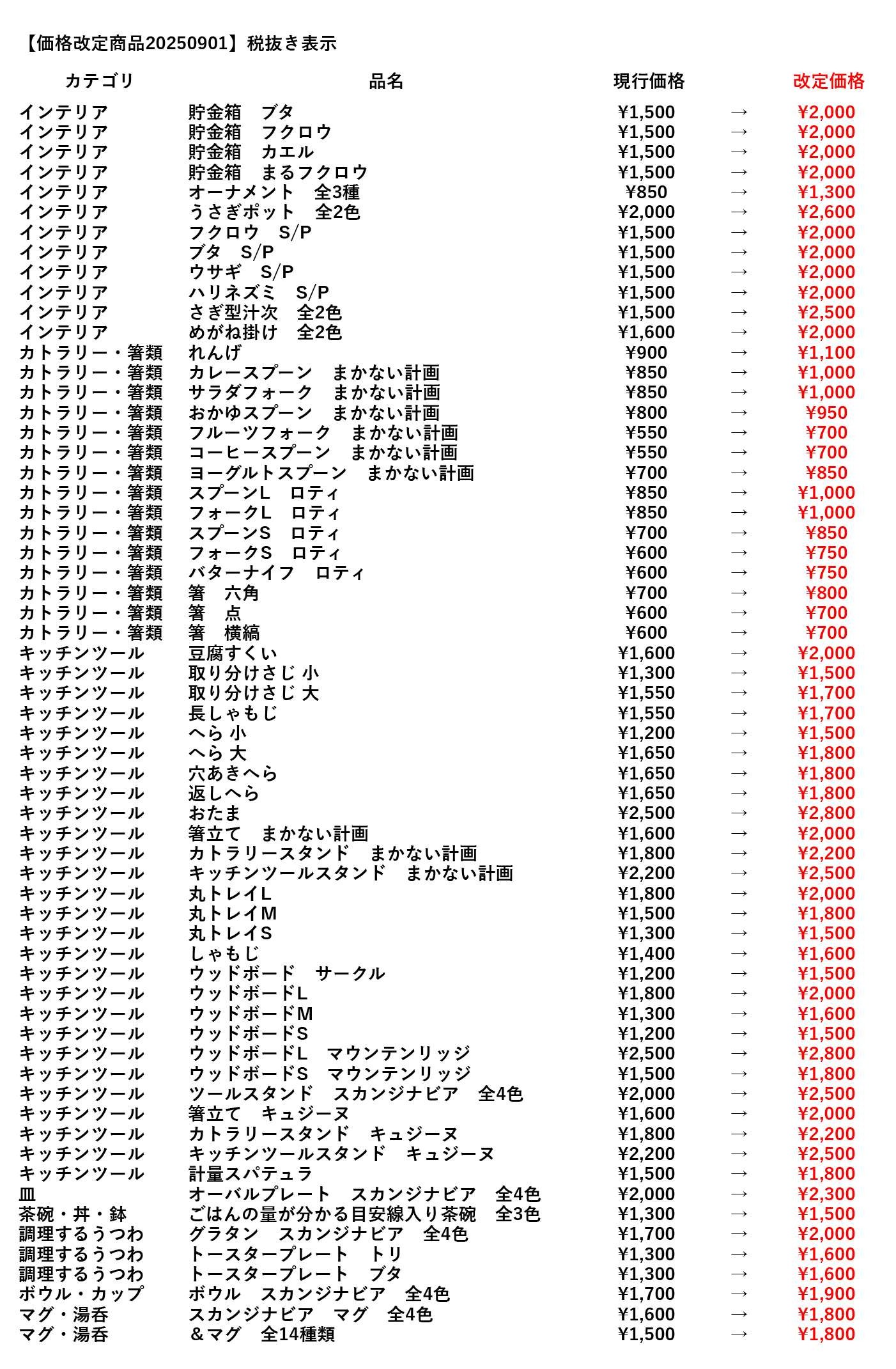 【価格改定商品20250901】税抜き表示

| カテゴリ | 品名 | 現行価格 | | 改定価格 |
|---|---|---|---|---|
| インテリア | 貯金箱　ブタ | ¥1,500 | → | ¥2,000 |
| インテリア | 貯金箱　フクロウ | ¥1,500 | → | ¥2,000 |
| インテリア | 貯金箱　カエル | ¥1,500 | → | ¥2,000 |
| インテリア | 貯金箱　まるフクロウ | ¥1,500 | → | ¥2,000 |
| インテリア | オーナメント　全3種 | ¥850 | → | ¥1,300 |
| インテリア | うさぎポット　全2色 | ¥2,000 | → | ¥2,600 |
| インテリア | フクロウ　S/P | ¥1,500 | → | ¥2,000 |
| インテリア | ブタ　S/P | ¥1,500 | → | ¥2,000 |
| インテリア | ウサギ　S/P | ¥1,500 | → | ¥2,000 |
| インテリア | ハリネズミ　S/P | ¥1,500 | → | ¥2,000 |
| インテリア | さぎ型汁次　全2色 | ¥1,500 | → | ¥2,500 |
| インテリア | めがね掛け　全2色 | ¥1,600 | → | ¥2,000 |
| カトラリー・箸類 | れんげ | ¥900 | → | ¥1,100 |
| カトラリー・箸類 | カレースプーン　まかない計画 | ¥850 | → | ¥1,000 |
| カトラリー・箸類 | サラダフォーク　まかない計画 | ¥850 | → | ¥1,000 |
| カトラリー・箸類 | おかゆスプーン　まかない計画 | ¥800 | → | ¥950 |
| カトラリー・箸類 | フルーツフォーク　まかない計画 | ¥550 | → | ¥700 |
| カトラリー・箸類 | コーヒースプーン　まかない計画 | ¥550 | → | ¥700 |
| カトラリー・箸類 | ヨーグルトスプーン　まかない計画 | ¥700 | → | ¥850 |
| カトラリー・箸類 | スプーンL　ロティ | ¥850 | → | ¥1,000 |
| カトラリー・箸類 | フォークL　ロティ | ¥850 | → | ¥1,000 |
| カトラリー・箸類 | スプーンS　ロティ | ¥700 | → | ¥850 |
| カトラリー・箸類 | フォークS　ロティ | ¥600 | → | ¥750 |
| カトラリー・箸類 | バターナイフ　ロティ | ¥600 | → | ¥750 |
| カトラリー・箸類 | 箸　六角 | ¥700 | → | ¥800 |
| カトラリー・箸類 | 箸　点 | ¥600 | → | ¥700 |
| カトラリー・箸類 | 箸　横縞 | ¥600 | → | ¥700 |
| キッチンツール | 豆腐すくい | ¥1,600 | → | ¥2,000 |
| キッチンツール | 取り分けさじ 小 | ¥1,300 | → | ¥1,500 |
| キッチンツール | 取り分けさじ 大 | ¥1,550 | → | ¥1,700 |
| キッチンツール | 長しゃもじ | ¥1,550 | → | ¥1,700 |
| キッチンツール | へら 小 | ¥1,200 | → | ¥1,500 |
| キッチンツール | へら 大 | ¥1,650 | → | ¥1,800 |
| キッチンツール | 穴あきへら | ¥1,650 | → | ¥1,800 |
| キッチンツール | 返しへら | ¥1,650 | → | ¥1,800 |
| キッチンツール | おたま | ¥2,500 | → | ¥2,800 |
| キッチンツール | 箸立て　まかない計画 | ¥1,600 | → | ¥2,000 |
| キッチンツール | カトラリースタンド　まかない計画 | ¥1,800 | → | ¥2,200 |
| キッチンツール | キッチンツールスタンド　まかない計画 | ¥2,200 | → | ¥2,500 |
| キッチンツール | 丸トレイL | ¥1,800 | → | ¥2,000 |
| キッチンツール | 丸トレイM | ¥1,500 | → | ¥1,800 |
| キッチンツール | 丸トレイS | ¥1,300 | → | ¥1,500 |
| キッチンツール | しゃもじ | ¥1,400 | → | ¥1,600 |
| キッチンツール | ウッドボード　サークル | ¥1,200 | → | ¥1,500 |
| キッチンツール | ウッドボードL | ¥1,800 | → | ¥2,000 |
| キッチンツール | ウッドボードM | ¥1,300 | → | ¥1,600 |
| キッチンツール | ウッドボードS | ¥1,200 | → | ¥1,500 |
| キッチンツール | ウッドボードL　マウンテンリッジ | ¥2,500 | → | ¥2,800 |
| キッチンツール | ウッドボードS　マウンテンリッジ | ¥1,500 | → | ¥1,800 |
| キッチンツール | ツールスタンド　スカンジナビア　全4色 | ¥2,000 | → | ¥2,500 |
| キッチンツール | 箸立て　キュジーヌ | ¥1,600 | → | ¥2,000 |
| キッチンツール | カトラリースタンド　キュジーヌ | ¥1,800 | → | ¥2,200 |
| キッチンツール | キッチンツールスタンド　キュジーヌ | ¥2,200 | → | ¥2,500 |
| キッチンツール | 計量スパテュラ | ¥1,500 | → | ¥1,800 |
| 皿 | オーバルプレート　スカンジナビア　全4色 | ¥2,000 | → | ¥2,300 |
| 茶碗・丼・鉢 | ごはんの量が分かる目安線入り茶碗　全3色 | ¥1,300 | → | ¥1,500 |
| 調理するうつわ | グラタン　スカンジナビア　全4色 | ¥1,700 | → | ¥2,000 |
| 調理するうつわ | トースタープレート　トリ | ¥1,300 | → | ¥1,600 |
| 調理するうつわ | トースタープレート　ブタ | ¥1,300 | → | ¥1,600 |
| ボウル・カップ | ボウル　スカンジナビア　全4色 | ¥1,700 | → | ¥1,900 |
| マグ・湯呑 | スカンジナビア　マグ　全4色 | ¥1,600 | → | ¥1,800 |
| マグ・湯呑 | ＆マグ　全14種類 | ¥1,500 | → | ¥1,800 |